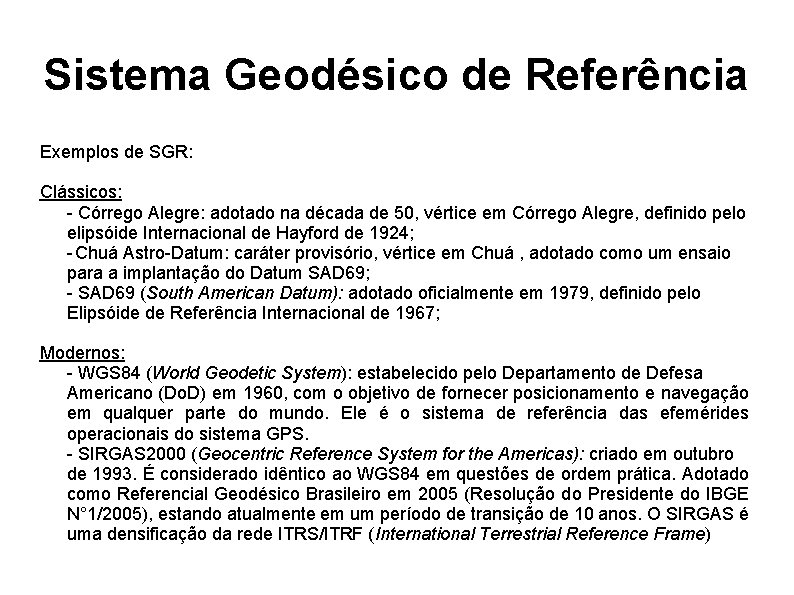 Sistema Geodésico de Referência

Exemplos de SGR:

Clássicos:
- Córrego Alegre: adotado na década de 50, vértice em Córrego Alegre, definido pelo elipsóide Internacional de Hayford de 1924;
- Chuá Astro-Datum: caráter provisório, vértice em Chuá , adotado como um ensaio para a implantação do Datum SAD69;
- SAD69 (South American Datum): adotado oficialmente em 1979, definido pelo Elipsóide de Referência Internacional de 1967;

Modernos:
- WGS84 (World Geodetic System): estabelecido pelo Departamento de Defesa Americano (DoD) em 1960, com o objetivo de fornecer posicionamento e navegação em qualquer parte do mundo. Ele é o sistema de referência das efemérides operacionais do sistema GPS.
- SIRGAS2000 (Geocentric Reference System for the Americas): criado em outubro de 1993. É considerado idêntico ao WGS84 em questões de ordem prática. Adotado como Referencial Geodésico Brasileiro em 2005 (Resolução do Presidente do IBGE N°1/2005), estando atualmente em um período de transição de 10 anos. O SIRGAS é uma densificação da rede ITRS/ITRF (International Terrestrial Reference Frame)